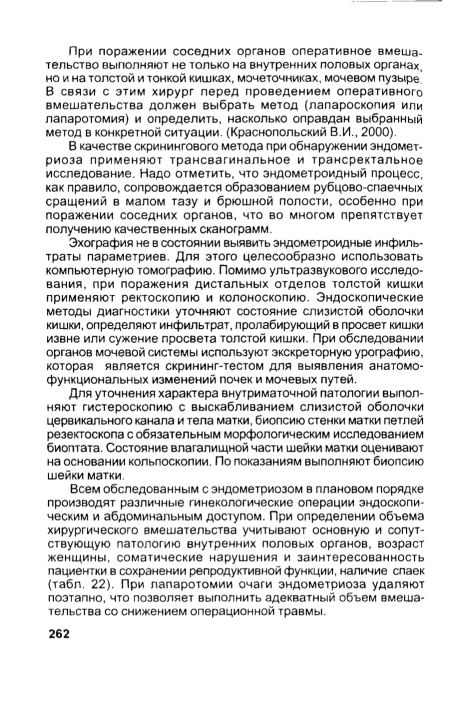 При поражении соседних органов оперативное вмешательство выполняют не только на внутренних половых органах, но и на толстой и тонкой кишках, мочеточниках, мочевом пузыре. В связи с этим хирург перед проведением оперативного вмешательства должен выбрать метод (лапароскопия или лапаротомия) и определить, насколько оправдан выбранный метод в конкретной ситуации. (Краснопольский В.И., 2000).

В качестве скринингового метода при обнаружении эндометриоза применяют трансвагинальное и трансректальное исследование. Надо отметить, что эндометроидный процесс, как правило, сопровождается образованием рубцово-спаечных сращений в малом тазу и брюшной полости, особенно при поражении соседних органов, что во многом препятствует получению качественных сканограмм.

Эхография не в состоянии выявить эндометроидные инфильтраты параметриев. Для этого целесообразно использовать компьютерную томографию. Помимо ультразвукового исследования, при поражения дистальных отделов толстой кишки применяют ректоскопию и колоноскопию. Эндоскопические методы диагностики уточняют состояние слизистой оболочки кишки, определяют инфильтрат, пролабирующий в просвет кишки извне или сужение просвета толстой кишки. При обследовании органов мочевой системы используют экскреторную урографию, которая является скрининг-тестом для выявления анатомо-функциональных изменений почек и мочевых путей.

Для уточнения характера внутриматочной патологии выполняют гистероскопию с выскабливанием слизистой оболочки цервикального канала и тела матки, биопсию стенки матки петлей резектоскопа с обязательным морфологическим исследованием биоптата. Состояние влагалищной части шейки матки оценивают на основании кольпоскопии. По показаниям выполняют биопсию шейки матки.

Всем обследованным с эндометриозом в плановом порядке производят различные гинекологические операции эндоскопическим и абдоминальным доступом. При определении объема хирургического вмешательства учитывают основную и сопутствующую патологию внутренних половых органов, возраст женщины, соматические нарушения и заинтересованность пациентки в сохранении репродуктивной функции, наличие спаек (табл. 22). При лапаротомии очаги эндометриоза удаляют поэтапно, что позволяет выполнить адекватный объем вмешательства со снижением операционной травмы.

262